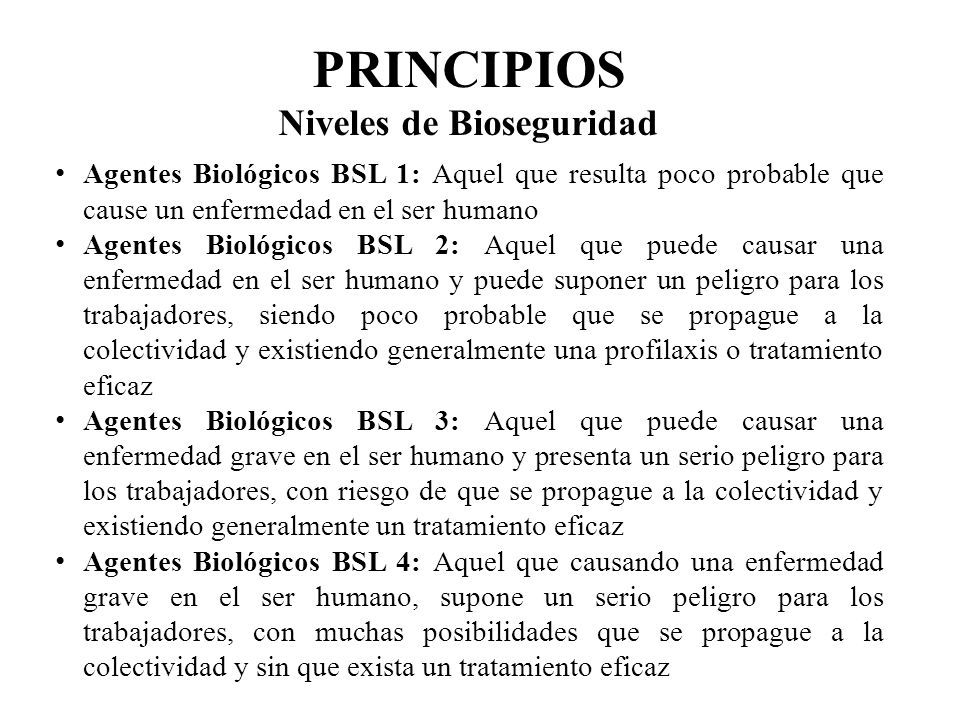 PRINCIPIOS
Niveles de Bioseguridad

• Agentes Biológicos BSL 1: Aquel que resulta poco probable que cause un enfermedad en el ser humano

• Agentes Biológicos BSL 2: Aquel que puede causar una enfermedad en el ser humano y puede suponer un peligro para los trabajadores, siendo poco probable que se propague a la colectividad y existiendo generalmente una profilaxis o tratamiento eficaz

• Agentes Biológicos BSL 3: Aquel que puede causar una enfermedad grave en el ser humano y presenta un serio peligro para los trabajadores, con riesgo de que se propague a la colectividad y existiendo generalmente un tratamiento eficaz

• Agentes Biológicos BSL 4: Aquel que causando una enfermedad grave en el ser humano, supone un serio peligro para los trabajadores, con muchas posibilidades que se propague a la colectividad y sin que exista un tratamiento eficaz